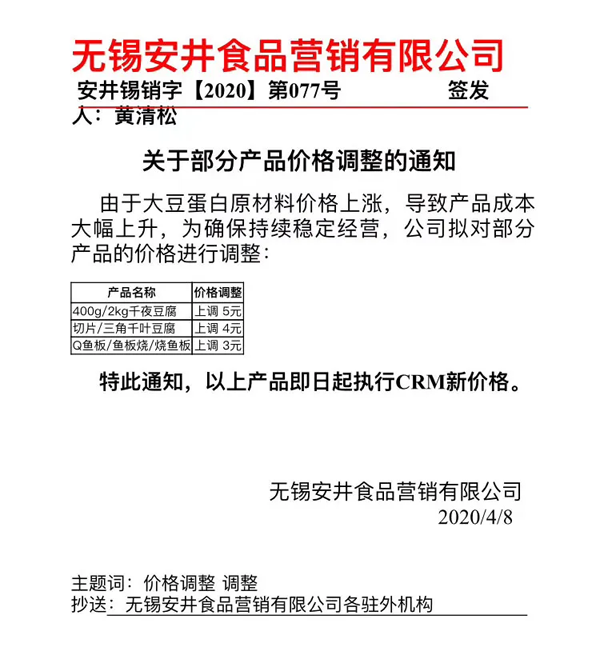 无锡安井食品营销有限公司

安井锡销字【2020】第077号　　　　签发人：黄清松

关于部分产品价格调整的通知

由于大豆蛋白原材料价格上涨，导致产品成本大幅上升，为确保持续稳定经营，公司拟对部分产品的价格进行调整：

| 产品名称 | 价格调整 |
|---|---|
| 400g/2kg千夜豆腐 | 上调 5元 |
| 切片/三角千叶豆腐 | 上调 4元 |
| Q鱼板/鱼板烧/烧鱼板 | 上调 3元 |

特此通知，以上产品即日起执行CRM新价格。

无锡安井食品营销有限公司
2020/4/8

主题词：价格调整 调整
抄送：无锡安井食品营销有限公司各驻外机构